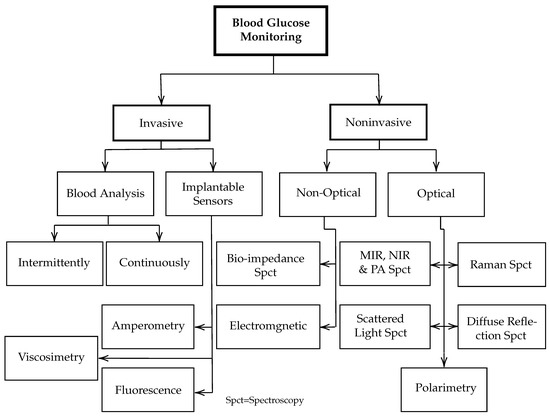 Blood Glucose Monitoring

Invasive

Noninvasive

Blood Analysis

Implantable Sensors

Non-Optical

Optical

Intermittently

Continuously

Bio-impedance Spct

MIR, NIR & PA Spct

Raman Spct

Amperometry

Electromgnetic

Scattered Light Spct

Diffuse Reflection Spct

Viscosimetry

Fluorescence

Polarimetry

Spct=Spectroscopy